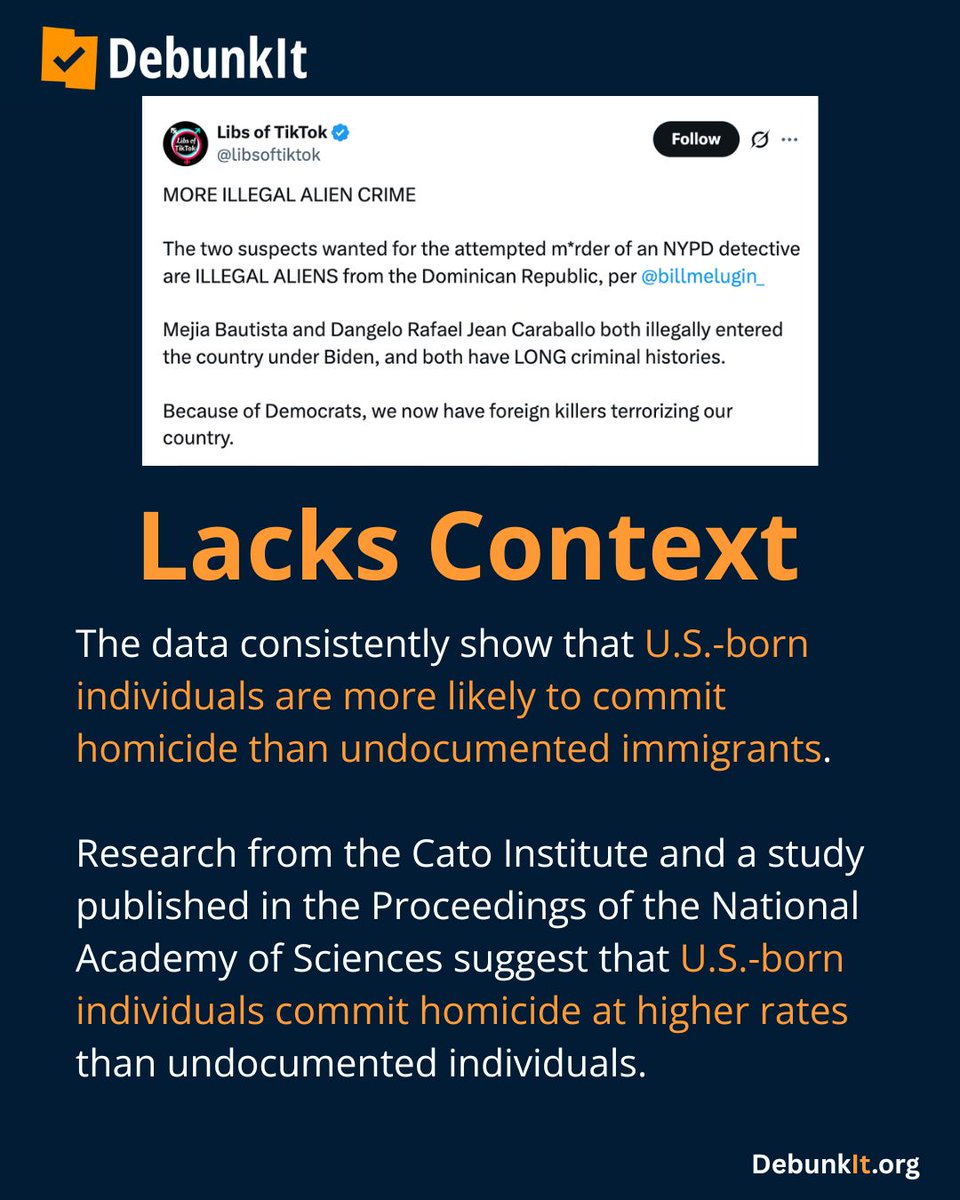 DebunkIt

Libs of TikTok
@libsoftiktok

Follow

MORE ILLEGAL ALIEN CRIME

The two suspects wanted for the attempted m*rder of an NYPD detective are ILLEGAL ALIENS from the Dominican Republic, per @billmelugin_

Mejia Bautista and Dangelo Rafael Jean Caraballo both illegally entered the country under Biden, and both have LONG criminal histories.

Because of Democrats, we now have foreign killers terrorizing our country.

Lacks Context

The data consistently show that U.S.-born individuals are more likely to commit homicide than undocumented immigrants.

Research from the Cato Institute and a study published in the Proceedings of the National Academy of Sciences suggest that U.S.-born individuals commit homicide at higher rates than undocumented individuals.

DebunkIt.org